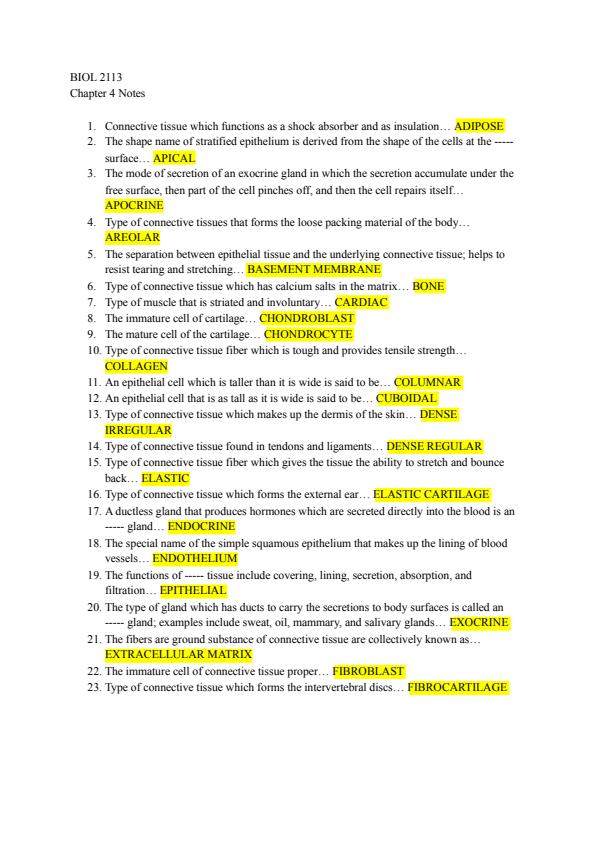 BIOL 2113
Chapter 4 Notes

1. Connective tissue which functions as a shock absorber and as insulation… ADIPOSE
2. The shape name of stratified epithelium is derived from the shape of the cells at the ----- surface… APICAL
3. The mode of secretion of an exocrine gland in which the secretion accumulate under the free surface, then part of the cell pinches off, and then the cell repairs itself… APOCRINE
4. Type of connective tissues that forms the loose packing material of the body… AREOLAR
5. The separation between epithelial tissue and the underlying connective tissue; helps to resist tearing and stretching… BASEMENT MEMBRANE
6. Type of connective tissue which has calcium salts in the matrix… BONE
7. Type of muscle that is striated and involuntary… CARDIAC
8. The immature cell of cartilage… CHONDROBLAST
9. The mature cell of the cartilage… CHONDROCYTE
10. Type of connective tissue fiber which is tough and provides tensile strength… COLLAGEN
11. An epithelial cell which is taller than it is wide is said to be… COLUMNAR
12. An epithelial cell that is as tall as it is wide is said to be… CUBOIDAL
13. Type of connective tissue which makes up the dermis of the skin… DENSE IRREGULAR
14. Type of connective tissue found in tendons and ligaments… DENSE REGULAR
15. Type of connective tissue fiber which gives the tissue the ability to stretch and bounce back… ELASTIC
16. Type of connective tissue which forms the external ear… ELASTIC CARTILAGE
17. A ductless gland that produces hormones which are secreted directly into the blood is an ----- gland… ENDOCRINE
18. The special name of the simple squamous epithelium that makes up the lining of blood vessels… ENDOTHELIUM
19. The functions of ----- tissue include covering, lining, secretion, absorption, and filtration… EPITHELIAL
20. The type of gland which has ducts to carry the secretions to body surfaces is called an ----- gland; examples include sweat, oil, mammary, and salivary glands… EXOCRINE
21. The fibers are ground substance of connective tissue are collectively known as… EXTRACELLULAR MATRIX
22. The immature cell of connective tissue proper… FIBROBLAST
23. Type of connective tissue which forms the intervertebral discs… FIBROCARTILAGE